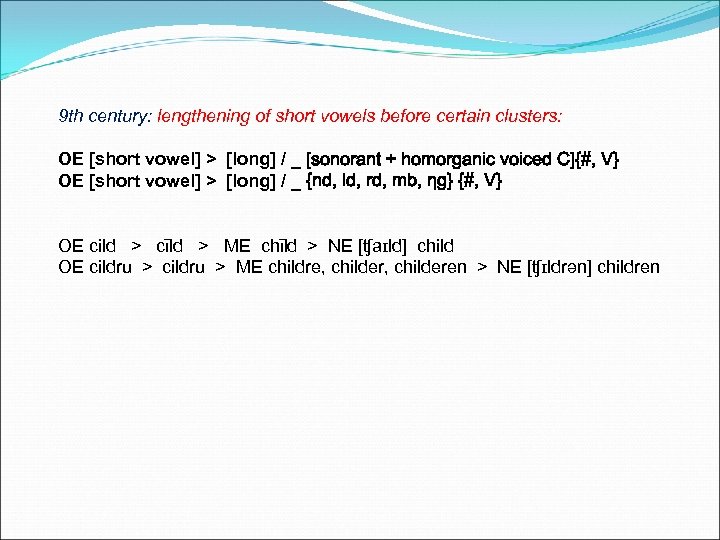 9th century: lengthening of short vowels before certain clusters:

OE [short vowel] > [long] / _ [sonorant + homorganic voiced C]{#, V}
OE [short vowel] > [long] / _ {nd, ld, rd, mb, ŋg} {#, V}

OE cild > cīld > ME chīld > NE [ʧaɪld] child
OE cildru > cildru > ME childre, childer, childeren > NE [ʧɪldrən] children